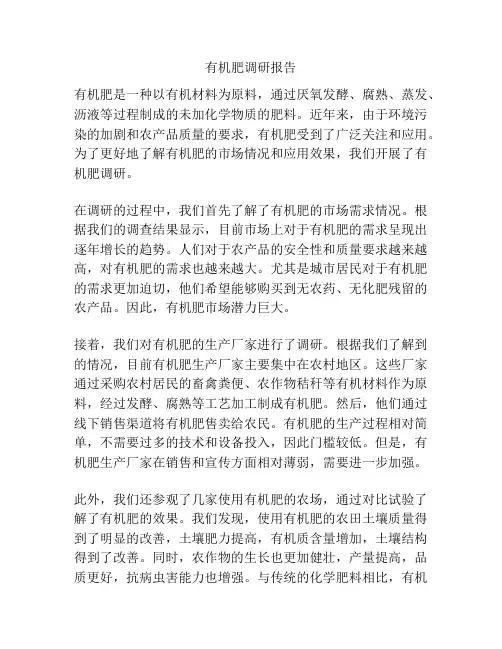 有机肥调研报告

有机肥是一种以有机材料为原料，通过厌氧发酵、腐熟、蒸发、沥液等过程制成的未加化学物质的肥料。近年来，由于环境污染的加剧和农产品质量的要求，有机肥受到了广泛关注和应用。为了更好地了解有机肥的市场情况和应用效果，我们开展了有机肥调研。

在调研的过程中，我们首先了解了有机肥的市场需求情况。根据我们的调查结果显示，目前市场上对于有机肥的需求呈现出逐年增长的趋势。人们对于农产品的安全性和质量要求越来越高，对有机肥的需求也越来越大。尤其是城市居民对于有机肥的需求更加迫切，他们希望能够购买到无农药、无化肥残留的农产品。因此，有机肥市场潜力巨大。

接着，我们对有机肥的生产厂家进行了调研。根据我们了解到的情况，目前有机肥生产厂家主要集中在农村地区。这些厂家通过采购农村居民的畜禽粪便、农作物秸秆等有机材料作为原料，经过发酵、腐熟等工艺加工制成有机肥。然后，他们通过线下销售渠道将有机肥售卖给农民。有机肥的生产过程相对简单，不需要过多的技术和设备投入，因此门槛较低。但是，有机肥生产厂家在销售和宣传方面相对薄弱，需要进一步加强。

此外，我们还参观了几家使用有机肥的农场，通过对比试验了解了有机肥的效果。我们发现，使用有机肥的农田土壤质量得到了明显的改善，土壤肥力提高，有机质含量增加，土壤结构得到了改善。同时，农作物的生长也更加健壮，产量提高，品质更好，抗病虫害能力也增强。与传统的化学肥料相比，有机